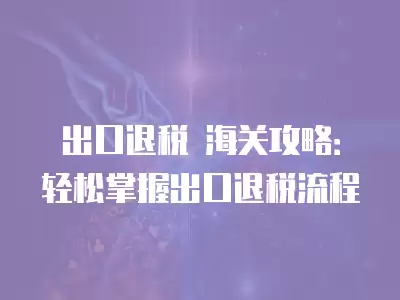 出口退税 海关攻略:
轻松掌握出口退税流程